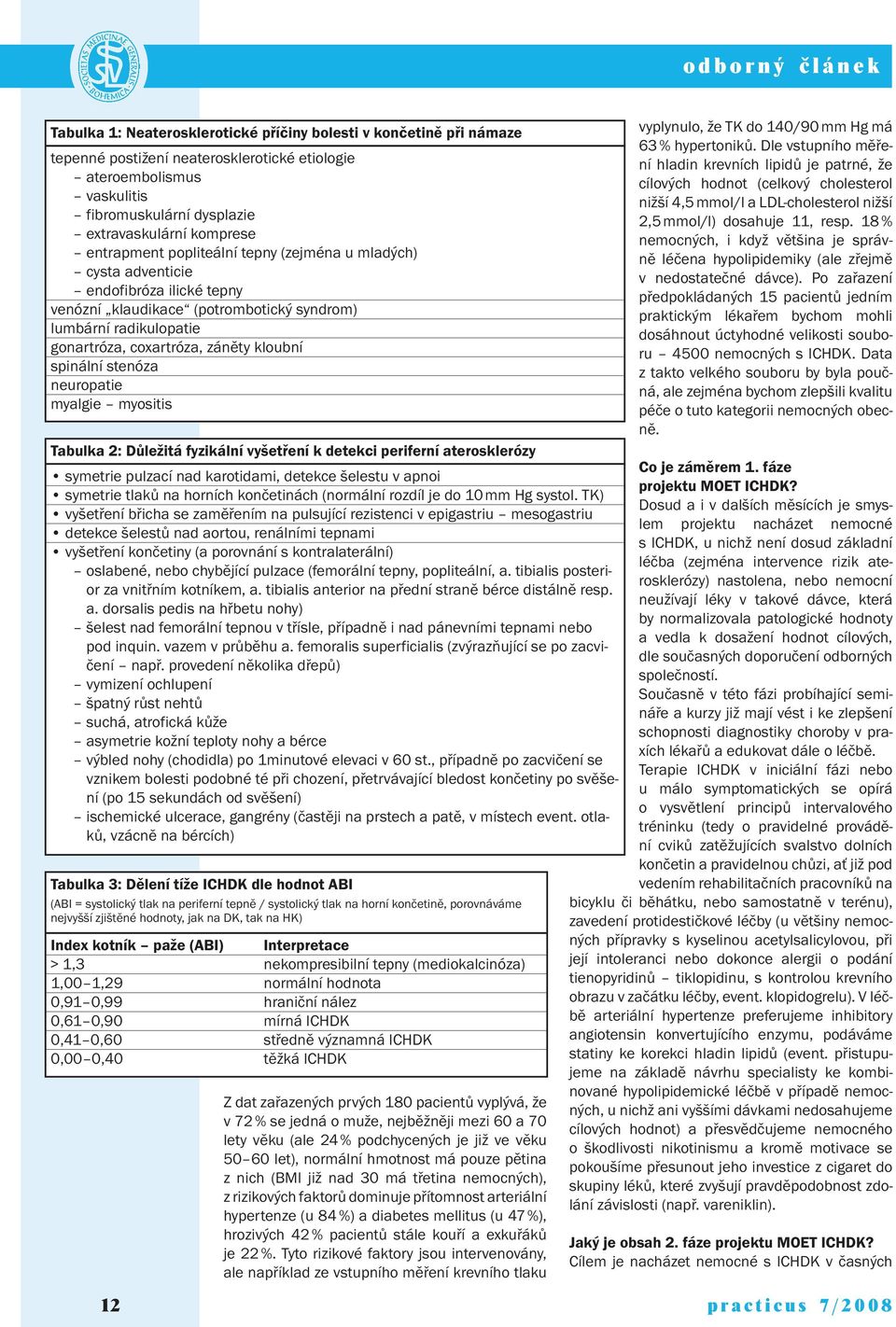 SOCIETAS MEDICINAE GENERALIS BOHEMICA SVL

odborný článek

Tabulka 1: Neaterosklerotické příčiny bolesti v končetině při námaze

tepenné postižení neaterosklerotické etiologie
– ateroembolismus
– vaskulitis
– fibromuskulární dysplazie
– extravaskulární komprese
– entrapment popliteální tepny (zejména u mladých)
– cysta adventicie
– endofibróza ilické tepny
venózní „klaudikace“ (potrombotický syndrom)
lumbární radikulopatie
gonartróza, coxartróza, záněty kloubní
spinální stenóza
neuropatie
myalgie – myositis

Tabulka 2: Důležitá fyzikální vyšetření k detekci periferní aterosklerózy

• symetrie pulzací nad karotidami, detekce šelestu v apnoi
• symetrie tlaků na horních končetinách (normální rozdíl je do 10 mm Hg systol. TK)
• vyšetření břicha se zaměřením na pulsující rezistenci v epigastriu – mesogastriu
• detekce šelestů nad aortou, renálními tepnami
• vyšetření končetiny (a porovnání s kontralaterální)
– oslabené, nebo chybějící pulzace (femorální tepny, popliteální, a. tibialis posterior za vnitřním kotníkem, a. tibialis anterior na přední straně bérce distálně resp. a. dorsalis pedis na hřbetu nohy)
– šelest nad femorální tepnou v třísle, případně i nad pánevními tepnami nebo pod inquin. vazem v průběhu a. femoralis superficialis (zvýrazňující se po zacvičení – např. provedení několika dřepů)
– vymizení ochlupení
– špatný růst nehtů
– suchá, atrofická kůže
– asymetrie kožní teploty nohy a bérce
– výbled nohy (chodidla) po 1minutové elevaci v 60 st., případně po zacvičení se vznikem bolesti podobné té při chození, přetrvávající bledost končetiny po svěšení (po 15 sekundách od svěšení)
– ischemické ulcerace, gangrény (častěji na prstech a patě, v místech event. otlaků, vzácně na bércích)

Tabulka 3: Dělení tíže ICHDK dle hodnot ABI
(ABI = systolický tlak na periferní tepně / systolický tlak na horní končetině, porovnáváme nejvyšší zjištěné hodnoty, jak na DK, tak na HK)

| Index kotník – paže (ABI) | Interpretace |
|---|---|
| > 1,3 | nekompresibilní tepny (mediokalcinóza) |
| 1,00–1,29 | normální hodnota |
| 0,91–0,99 | hraniční nález |
| 0,61–0,90 | mírná ICHDK |
| 0,41–0,60 | středně významná ICHDK |
| 0,00–0,40 | těžká ICHDK |

Z dat zařazených prvých 180 pacientů vyplývá, že v 72 % se jedná o muže, nejběžněji mezi 60 a 70 lety věku (ale 24 % podchycených je již ve věku 50–60 let), normální hmotnost má pouze pětina z nich (BMI již nad 30 má třetina nemocných), z rizikových faktorů dominuje přítomnost arteriální hypertenze (u 84 %) a diabetes mellitus (u 47 %), hrozivých 42 % pacientů stále kouří a exkuřáků je 22 %. Tyto rizikové faktory jsou intervenovány, ale například ze vstupního měření krevního tlaku

vyplynulo, že TK do 140/90 mm Hg má 63 % hypertoniků. Dle vstupního měření hladin krevních lipidů je patrné, že cílových hodnot (celkový cholesterol nižší 4,5 mmol/l a LDL-cholesterol nižší 2,5 mmol/l) dosahuje 11, resp. 18 % nemocných, i když většina je správně léčena hypolipidemiky (ale zřejmě v nedostatečné dávce). Po zařazení předpokládaných 15 pacientů jedním praktickým lékařem bychom mohli dosáhnout úctyhodné velikosti souboru – 4500 nemocných s ICHDK. Data z takto velkého souboru by byla poučná, ale zejména bychom zlepšili kvalitu péče o tuto kategorii nemocných obecně.

Co je záměrem 1. fáze projektu MOET ICHDK?
Dosud a i v dalších měsících je smyslem projektu nacházet nemocné s ICHDK, u nichž není dosud základní léčba (zejména intervence rizik aterosklerózy) nastolena, nebo nemocní neužívají léky v takové dávce, která by normalizovala patologické hodnoty a vedla k dosažení hodnot cílových, dle současných doporučení odborných společností.
Současně v této fázi probíhající semináře a kurzy již mají vést i ke zlepšení schopnosti diagnostiky choroby v praxích lékařů a edukovat dále o léčbě.
Terapie ICHDK v iniciální fázi nebo u málo symptomatických se opírá o vysvětlení principů intervalového tréninku (tedy o pravidelné provádění cviků zatěžujících svalstvo dolních končetin a pravidelnou chůzi, ať již pod vedením rehabilitačních pracovníků na bicyklu či běhátku, nebo samostatně v terénu), zavedení protidestičkové léčby (u většiny nemocných přípravky s kyselinou acetylsalicylovou, při její intoleranci nebo dokonce alergii o podání tienopyridinů – tiklopidinu, s kontrolou krevního obrazu v začátku léčby, event. klopidogrelu). V léčbě arteriální hypertenze preferujeme inhibitory angiotensin konvertujícího enzymu, podáváme statiny ke korekci hladin lipidů (event. přistupujeme na základě návrhu specialisty ke kombinované hypolipidemické léčbě v případě nemocných, u nichž ani vyššími dávkami nedosahujeme cílových hodnot) a přesvědčujeme nemocného o škodlivosti nikotinismu a kromě motivace se pokoušíme přesunout jeho investice z cigaret do skupiny léků, které zvyšují pravděpodobnost zdolání závislosti (např. vareniklin).

Jaký je obsah 2. fáze projektu MOET ICHDK?
Cílem je nacházet nemocné s ICHDK v časných

12

practicus 7/2008